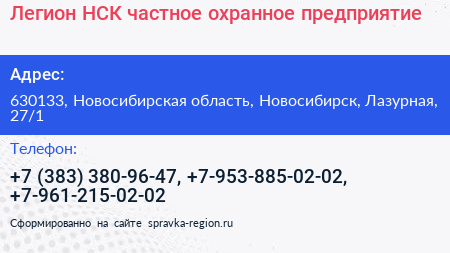 Легион НСК частное охранное предприятие

Адрес:

630133, Новосибирская область, Новосибирск, Лазурная, 27/1

Телефон:

+7 (383) 380-96-47, +7-953-885-02-02, +7-961-215-02-02

Сформированно на сайте spravka-region.ru